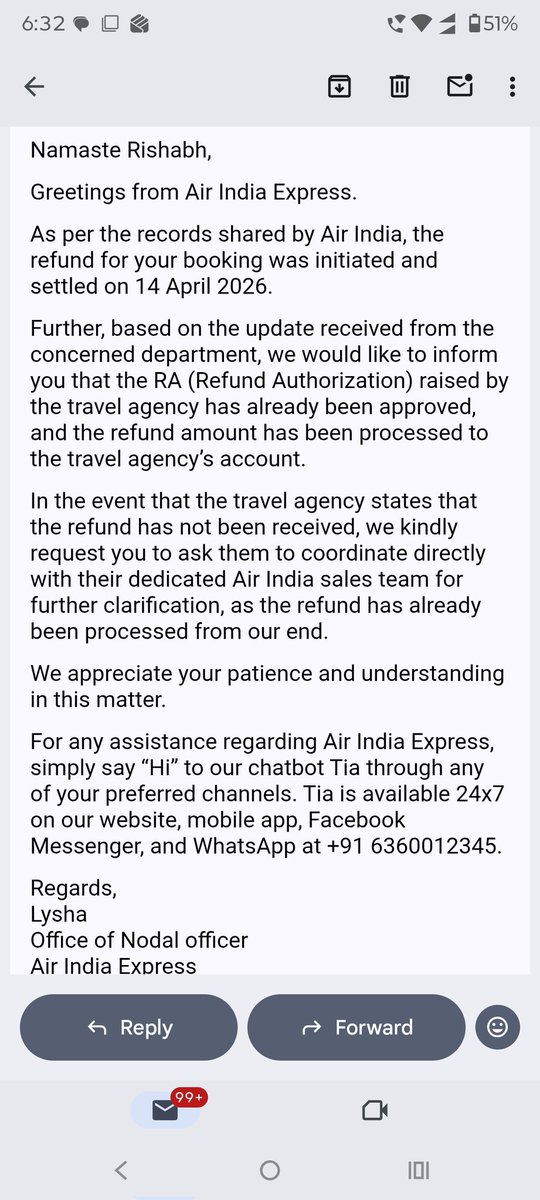 6:32 51%

Namaste Rishabh,

Greetings from Air India Express.

As per the records shared by Air India, the refund for your booking was initiated and settled on 14 April 2026.

Further, based on the update received from the concerned department, we would like to inform you that the RA (Refund Authorization) raised by the travel agency has already been approved, and the refund amount has been processed to the travel agency's account.

In the event that the travel agency states that the refund has not been received, we kindly request you to ask them to coordinate directly with their dedicated Air India sales team for further clarification, as the refund has already been processed from our end.

We appreciate your patience and understanding in this matter.

For any assistance regarding Air India Express, simply say "Hi" to our chatbot Tia through any of your preferred channels. Tia is available 24x7 on our website, mobile app, Facebook Messenger, and WhatsApp at +91 6360012345.

Regards,
Lysha
Office of Nodal officer
Air India Express

Reply
Forward

99+